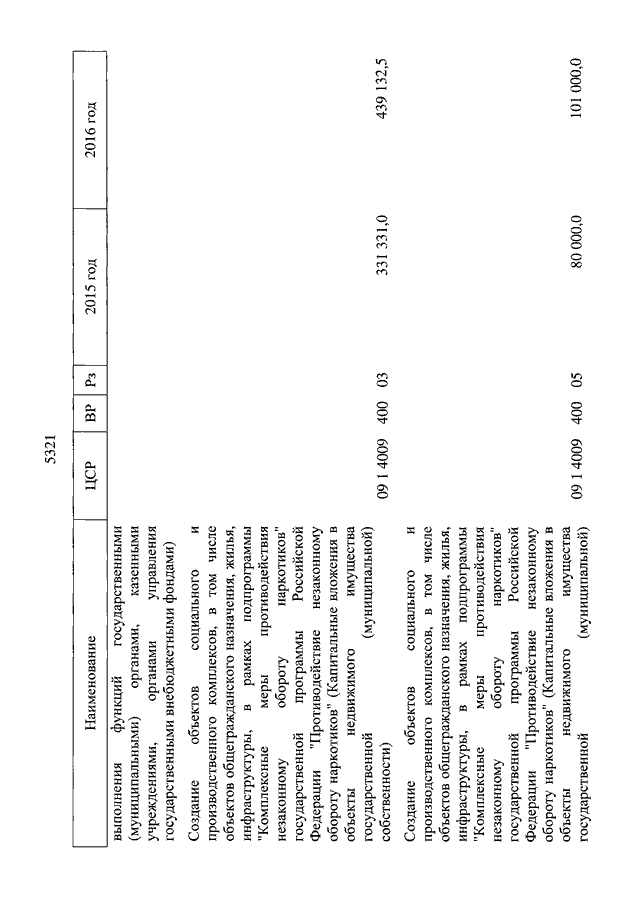 5321

| Наименование | ЦСР | ВР | Рз | 2015 год | 2016 год |
|---|---|---|---|---|---|
| выполнения функций государственными (муниципальными) органами, казенными учреждениями, органами управления государственными внебюджетными фондами) | | | | | |
| Создание объектов социального и производственного комплексов, в том числе объектов общегражданского назначения, жилья, инфраструктуры, в рамках подпрограммы "Комплексные меры противодействия незаконному обороту наркотиков" государственной программы Российской Федерации "Противодействие незаконному обороту наркотиков" (Капитальные вложения в объекты недвижимого имущества государственной (муниципальной) собственности) | 09 1 4009 | 400 | 03 | 331 331,0 | 439 132,5 |
| Создание объектов социального и производственного комплексов, в том числе объектов общегражданского назначения, жилья, инфраструктуры, в рамках подпрограммы "Комплексные меры противодействия незаконному обороту наркотиков" государственной программы Российской Федерации "Противодействие незаконному обороту наркотиков" (Капитальные вложения в объекты недвижимого имущества государственной (муниципальной) | 09 1 4009 | 400 | 05 | 80 000,0 | 101 000,0 |